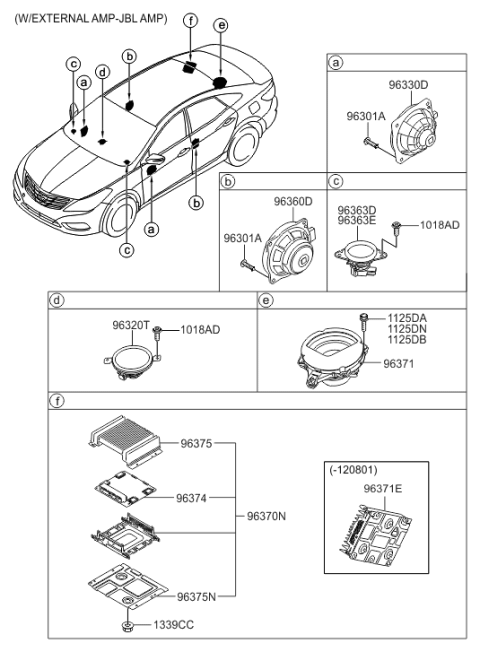 (W/EXTERNAL AMP-JBL AMP)

f
e
c
a
d
b
b
a
c

a
96330D
96301A

b
96360D
96301A

c
96363D
96363E
1018AD

d
96320T
1018AD

e
1125DA
1125DN
1125DB
96371

f
96375
96374
96370N
96375N
1339CC

(-120801)
96371E